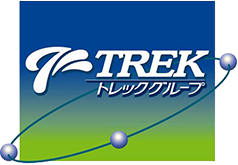 TREK
トレックグループ